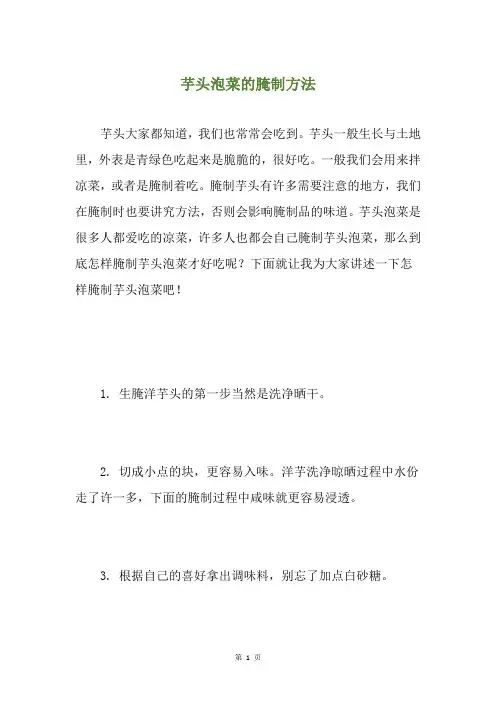 芋头泡菜的腌制方法

芋头大家都知道，我们也常常会吃到。芋头一般生长与土地里，外表是青绿色吃起来是脆脆的，很好吃。一般我们会用来拌凉菜，或者是腌制着吃。腌制芋头有许多需要注意的地方，我们在腌制时也要讲究方法，否则会影响腌制品的味道。芋头泡菜是很多人都爱吃的凉菜，许多人也都会自己腌制芋头泡菜，那么到底怎样腌制芋头泡菜才好吃呢？下面就让我为大家讲述一下怎样腌制芋头泡菜吧！

1. 生腌洋芋头的第一步当然是洗净晒干。

2. 切成小点的块，更容易入味。洋芋洗净晾晒过程中水份走了许一多，下面的腌制过程中咸味就更容易浸透。

3. 根据自己的喜好拿出调味料，别忘了加点白砂糖。

第 1 页